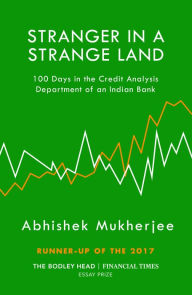 STRANGER IN A STRANGE LAND

100 Days in the Credit Analysis Department of an Indian Bank

Abhishek Mukherjee

RUNNER-UP OF THE 2017

THE BODLEY HEAD | FINANCIAL TIMES
ESSAY PRIZE